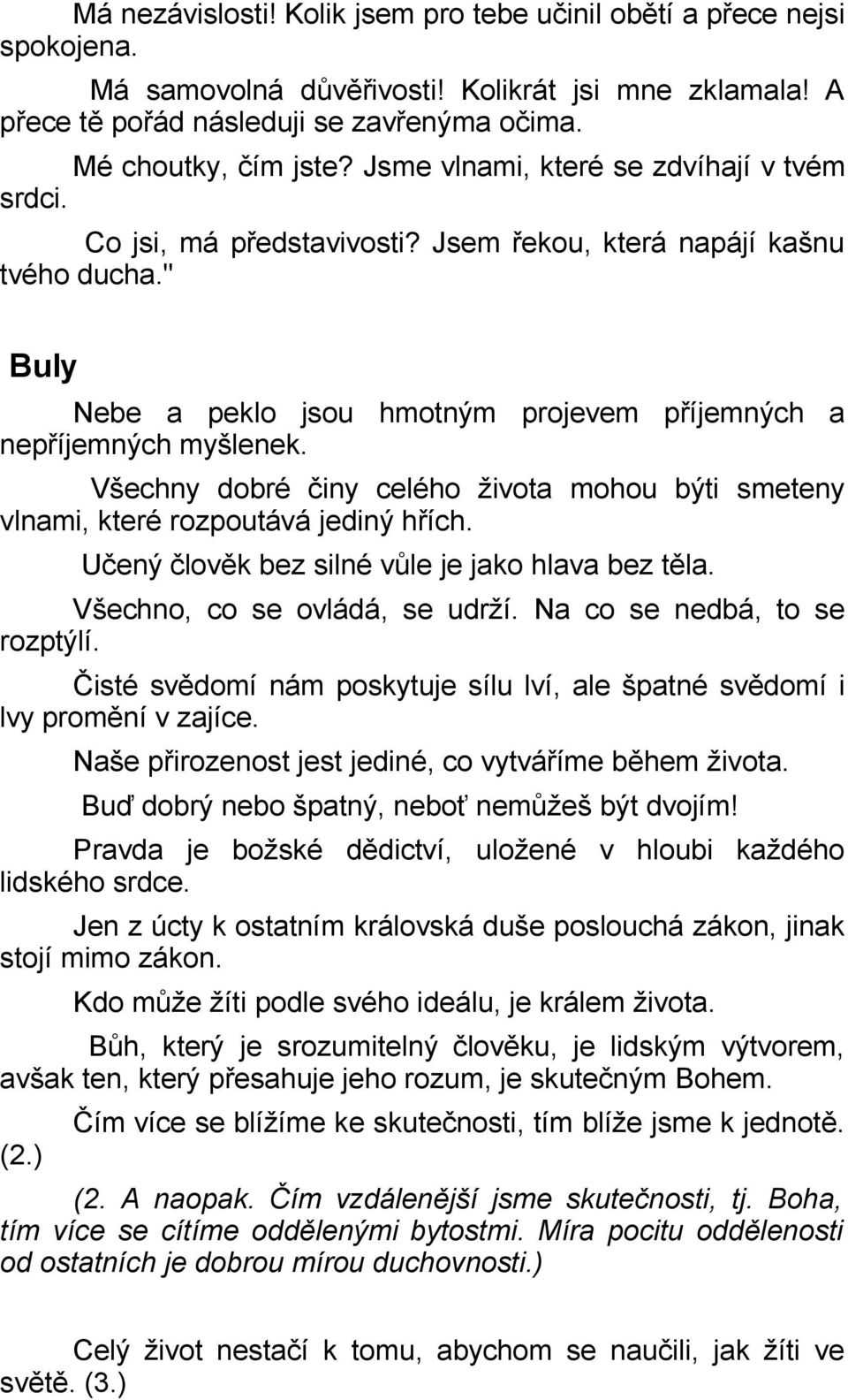 Má nezávislosti! Kolik jsem pro tebe učinil obětí a přece nejsi spokojena.

Má samovolná důvěřivosti! Kolikrát jsi mne zklamala! A přece tě pořád následuji se zavřenýma očima.

Mé choutky, čím jste? Jsme vlnami, které se zdvíhají v tvém srdci.

Co jsi, má představivosti? Jsem řekou, která napájí kašnu tvého ducha."

Buly

Nebe a peklo jsou hmotným projevem příjemných a nepříjemných myšlenek.

Všechny dobré činy celého života mohou býti smeteny vlnami, které rozpoutává jediný hřích.

Učený člověk bez silné vůle je jako hlava bez těla.

Všechno, co se ovládá, se udrží. Na co se nedbá, to se rozptýlí.

Čisté svědomí nám poskytuje sílu lví, ale špatné svědomí i lvy promění v zajíce.

Naše přirozenost jest jediné, co vytváříme během života.

Buď dobrý nebo špatný, neboť nemůžeš být dvojím!

Pravda je božské dědictví, uložené v hloubi každého lidského srdce.

Jen z úcty k ostatním královská duše poslouchá zákon, jinak stojí mimo zákon.

Kdo může žíti podle svého ideálu, je králem života.

Bůh, který je srozumitelný člověku, je lidským výtvorem, avšak ten, který přesahuje jeho rozum, je skutečným Bohem.

Čím více se blížíme ke skutečnosti, tím blíže jsme k jednotě. (2.)

(2. A naopak. Čím vzdálenější jsme skutečnosti, tj. Boha, tím více se cítíme oddělenými bytostmi. Míra pocitu oddělenosti od ostatních je dobrou mírou duchovnosti.)

Celý život nestačí k tomu, abychom se naučili, jak žíti ve světě. (3.)